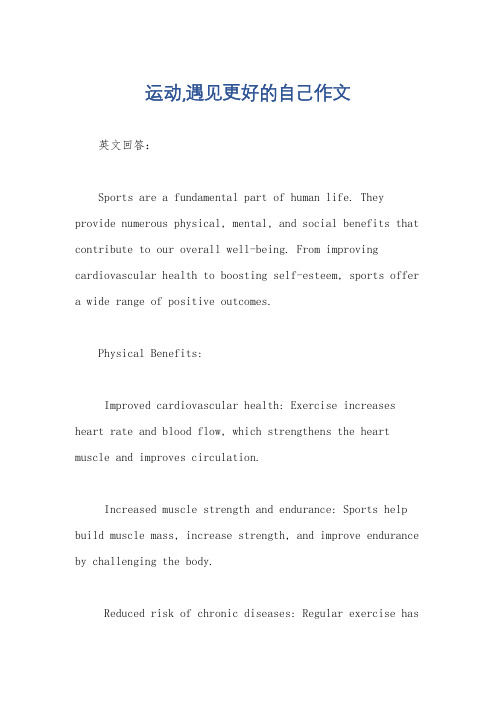 运动,遇见更好的自己作文

英文回答:

Sports are a fundamental part of human life. They provide numerous physical, mental, and social benefits that contribute to our overall well-being. From improving cardiovascular health to boosting self-esteem, sports offer a wide range of positive outcomes.

Physical Benefits:

Improved cardiovascular health: Exercise increases heart rate and blood flow, which strengthens the heart muscle and improves circulation.

Increased muscle strength and endurance: Sports help build muscle mass, increase strength, and improve endurance by challenging the body.

Reduced risk of chronic diseases: Regular exercise has